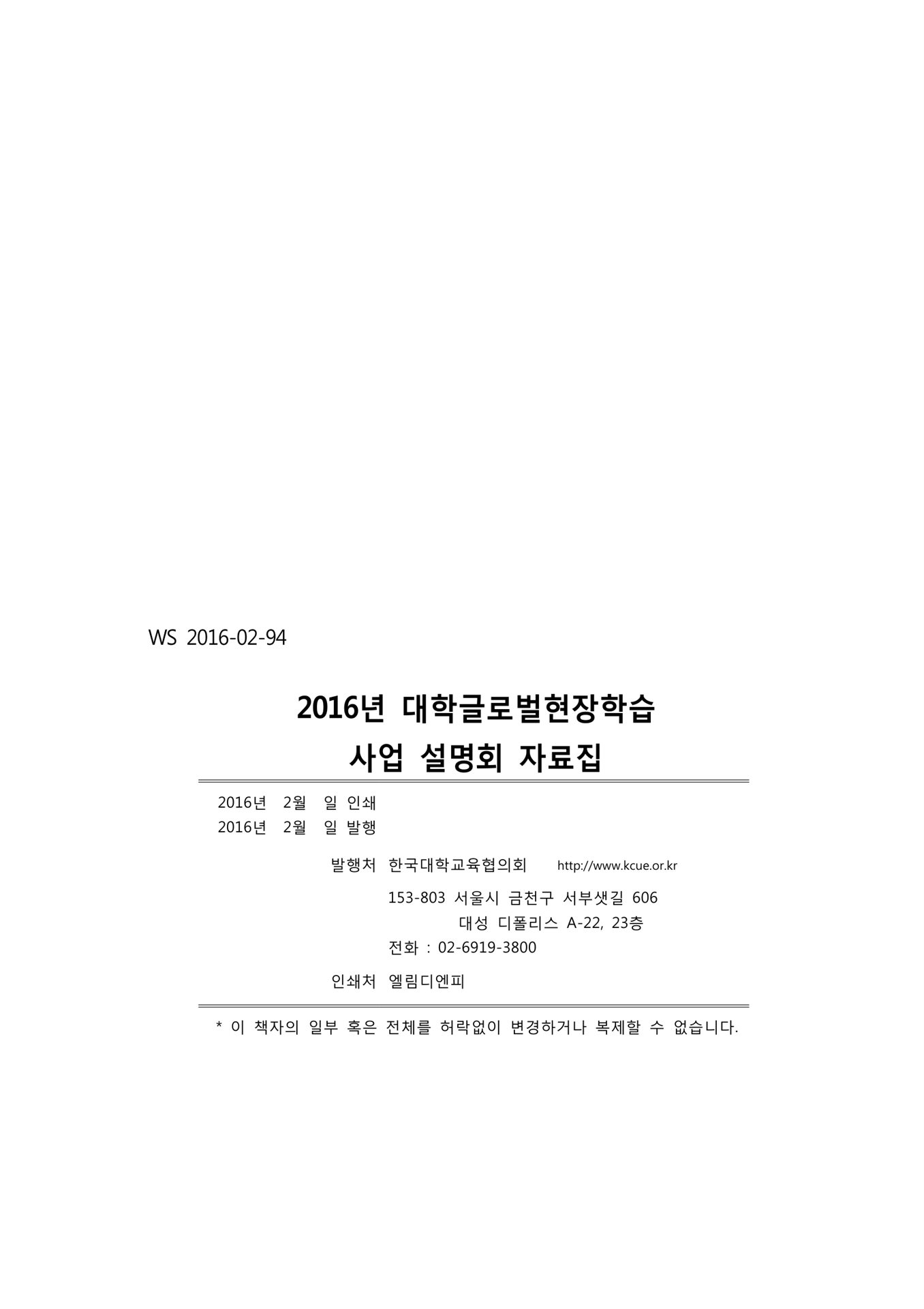 WS 2016-02-94

2016년 대학글로벌현장학습
사업 설명회 자료집

2016년 2월 일 인쇄
2016년 2월 일 발행

발행처 한국대학교육협의회 http://www.kcue.or.kr
153-803 서울시 금천구 서부샛길 606
대성 디폴리스 A-22, 23층
전화 : 02-6919-3800

인쇄처 엘림디엔피

* 이 책자의 일부 혹은 전체를 허락없이 변경하거나 복제할 수 없습니다.